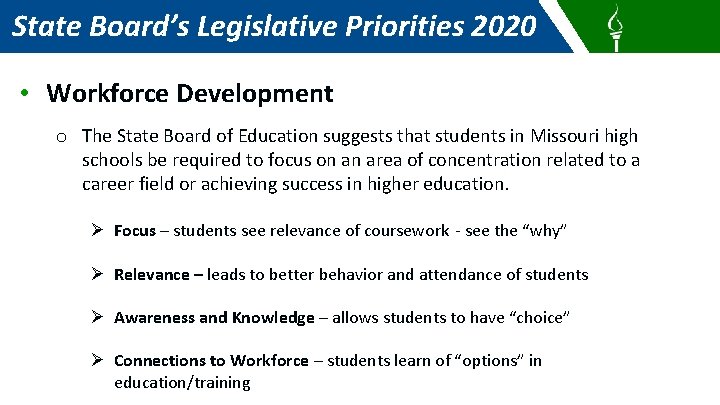 State Board's Legislative Priorities 2020

• Workforce Development

o The State Board of Education suggests that students in Missouri high schools be required to focus on an area of concentration related to a career field or achieving success in higher education.

➢ Focus – students see relevance of coursework - see the "why"

➢ Relevance – leads to better behavior and attendance of students

➢ Awareness and Knowledge – allows students to have "choice"

➢ Connections to Workforce – students learn of "options" in education/training